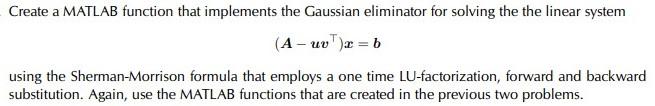 Create a MATLAB function that implements the Gaussian eliminator for solving the the linear system

$(\boldsymbol{A} - \boldsymbol{u}\boldsymbol{v}^\top)\boldsymbol{x} = \boldsymbol{b}$

using the Sherman-Morrison formula that employs a one time LU-factorization, forward and backward substitution. Again, use the MATLAB functions that are created in the previous two problems.